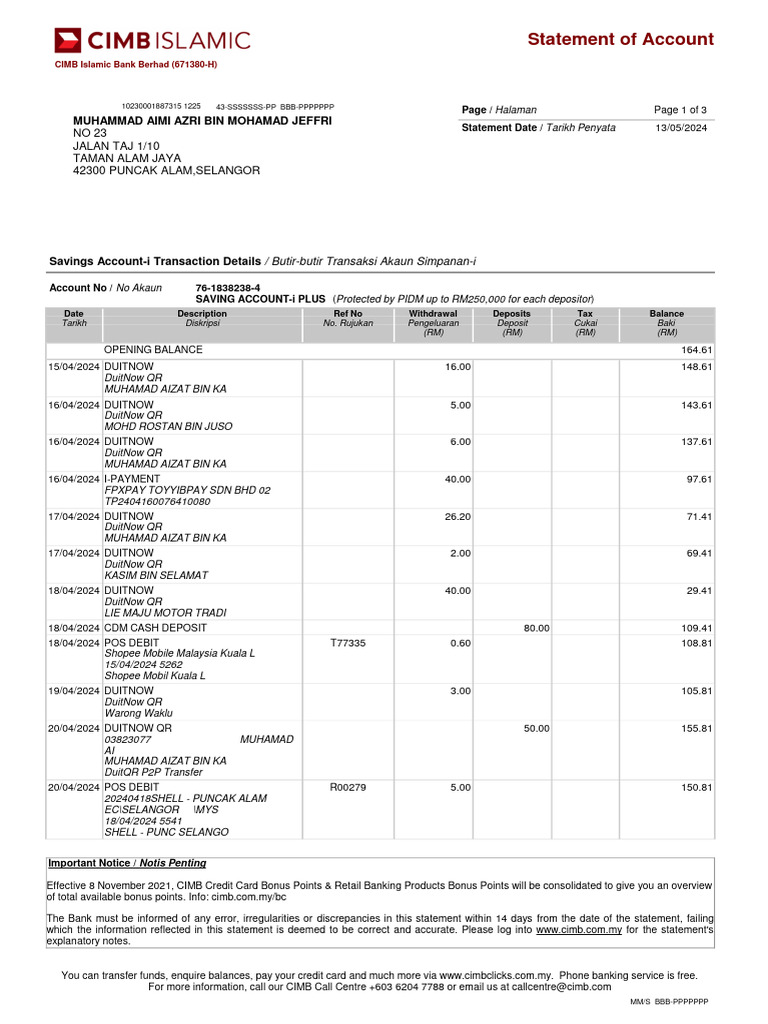 CIMB ISLAMIC

Statement of Account

CIMB Islamic Bank Berhad (671380-H)

10230001887315 1225 43-SSSSSSS-PP BBB-PPPPPPP

MUHAMMAD AIMI AZRI BIN MOHAMAD JEFFRI
NO 23
JALAN TAJ 1/10
TAMAN ALAM JAYA
42300 PUNCAK ALAM,SELANGOR

| Page / Halaman | Page 1 of 3 |
|---|---|
| Statement Date / Tarikh Penyata | 13/05/2024 |

Savings Account-i Transaction Details / Butir-butir Transaksi Akaun Simpanan-i

Account No / No Akaun 76-1838238-4
SAVING ACCOUNT-i PLUS (Protected by PIDM up to RM250,000 for each depositor)

| Date Tarikh | Description Diskripsi | Ref No No. Rujukan | Withdrawal Pengeluaran (RM) | Deposits Deposit (RM) | Tax Cukai (RM) | Balance Baki (RM) |
|---|---|---|---|---|---|---|
| | OPENING BALANCE | | | | | 164.61 |
| 15/04/2024 | DUITNOW DuitNow QR MUHAMAD AIZAT BIN KA | | 16.00 | | | 148.61 |
| 16/04/2024 | DUITNOW DuitNow QR MOHD ROSTAN BIN JUSO | | 5.00 | | | 143.61 |
| 16/04/2024 | DUITNOW DuitNow QR MUHAMAD AIZAT BIN KA | | 6.00 | | | 137.61 |
| 16/04/2024 | I-PAYMENT FPXPAY TOYYIBPAY SDN BHD 02 TP2404160076410080 | | 40.00 | | | 97.61 |
| 17/04/2024 | DUITNOW DuitNow QR MUHAMAD AIZAT BIN KA | | 26.20 | | | 71.41 |
| 17/04/2024 | DUITNOW DuitNow QR KASIM BIN SELAMAT | | 2.00 | | | 69.41 |
| 18/04/2024 | DUITNOW DuitNow QR LIE MAJU MOTOR TRADI | | 40.00 | | | 29.41 |
| 18/04/2024 | CDM CASH DEPOSIT | | | 80.00 | | 109.41 |
| 18/04/2024 | POS DEBIT Shopee Mobile Malaysia Kuala L 15/04/2024 5262 Shopee Mobil Kuala L | T77335 | 0.60 | | | 108.81 |
| 19/04/2024 | DUITNOW DuitNow QR Warong Waklu | | 3.00 | | | 105.81 |
| 20/04/2024 | DUITNOW QR 03823077 MUHAMAD AI MUHAMAD AIZAT BIN KA DuitQR P2P Transfer | | | 50.00 | | 155.81 |
| 20/04/2024 | POS DEBIT 20240418SHELL - PUNCAK ALAM EC\SELANGOR \MYS 18/04/2024 5541 SHELL - PUNC SELANGO | R00279 | 5.00 | | | 150.81 |

Important Notice / Notis Penting

Effective 8 November 2021, CIMB Credit Card Bonus Points & Retail Banking Products Bonus Points will be consolidated to give you an overview of total available bonus points. Info: cimb.com.my/bc

The Bank must be informed of any error, irregularities or discrepancies in this statement within 14 days from the date of the statement, failing which the information reflected in this statement is deemed to be correct and accurate. Please log into www.cimb.com.my for the statement's explanatory notes.

You can transfer funds, enquire balances, pay your credit card and much more via www.cimbclicks.com.my. Phone banking service is free. For more information, call our CIMB Call Centre +603 6204 7788 or email us at callcentre@cimb.com

MM/S BBB-PPPPPPP